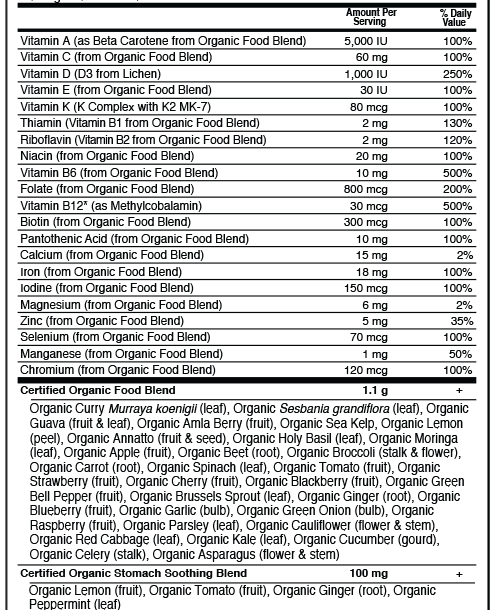 | | Amount Per Serving | % Daily Value |
|---|---|---|
| Vitamin A (as Beta Carotene from Organic Food Blend) | 5,000 IU | 100% |
| Vitamin C (from Organic Food Blend) | 60 mg | 100% |
| Vitamin D (D3 from Lichen) | 1,000 IU | 250% |
| Vitamin E (from Organic Food Blend) | 30 IU | 100% |
| Vitamin K (K Complex with K2 MK-7) | 80 mcg | 100% |
| Thiamin (Vitamin B1 from Organic Food Blend) | 2 mg | 130% |
| Riboflavin (Vitamin B2 from Organic Food Blend) | 2 mg | 120% |
| Niacin (from Organic Food Blend) | 20 mg | 100% |
| Vitamin B6 (from Organic Food Blend) | 10 mg | 500% |
| Folate (from Organic Food Blend) | 800 mcg | 200% |
| Vitamin B12* (as Methylcobalamin) | 30 mcg | 500% |
| Biotin (from Organic Food Blend) | 300 mcg | 100% |
| Pantothenic Acid (from Organic Food Blend) | 10 mg | 100% |
| Calcium (from Organic Food Blend) | 15 mg | 2% |
| Iron (from Organic Food Blend) | 18 mg | 100% |
| Iodine (from Organic Food Blend) | 150 mcg | 100% |
| Magnesium (from Organic Food Blend) | 6 mg | 2% |
| Zinc (from Organic Food Blend) | 5 mg | 35% |
| Selenium (from Organic Food Blend) | 70 mcg | 100% |
| Manganese (from Organic Food Blend) | 1 mg | 50% |
| Chromium (from Organic Food Blend) | 120 mcg | 100% |
| Certified Organic Food Blend | 1.1 g | + |

Organic Curry Murraya koenigii (leaf), Organic Sesbania grandiflora (leaf), Organic Guava (fruit & leaf), Organic Amla Berry (fruit), Organic Sea Kelp, Organic Lemon (peel), Organic Annatto (fruit & seed), Organic Holy Basil (leaf), Organic Moringa (leaf), Organic Apple (fruit), Organic Beet (root), Organic Broccoli (stalk & flower), Organic Carrot (root), Organic Spinach (leaf), Organic Tomato (fruit), Organic Strawberry (fruit), Organic Cherry (fruit), Organic Blackberry (fruit), Organic Green Bell Pepper (fruit), Organic Brussels Sprout (leaf), Organic Ginger (root), Organic Blueberry (fruit), Organic Garlic (bulb), Organic Green Onion (bulb), Organic Raspberry (fruit), Organic Parsley (leaf), Organic Cauliflower (flower & stem), Organic Red Cabbage (leaf), Organic Kale (leaf), Organic Cucumber (gourd), Organic Celery (stalk), Organic Asparagus (flower & stem)

| Certified Organic Stomach Soothing Blend | 100 mg | + |
|---|---|---|

Organic Lemon (fruit), Organic Tomato (fruit), Organic Ginger (root), Organic Peppermint (leaf)